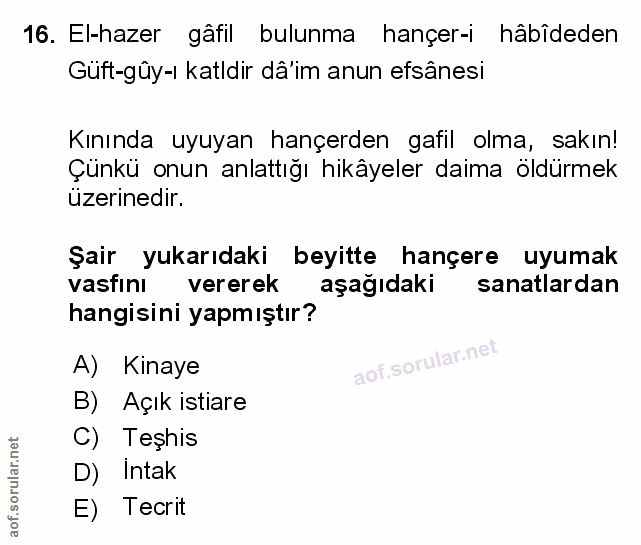 16. El-hazer gâfil bulunma hançer-i hâbîdeden
Güft-gûy-ı katldir dâ'im anun efsânesi

Kınında uyuyan hançerden gafil olma, sakın! Çünkü onun anlattığı hikâyeler daima öldürmek üzerinedir.

Şair yukarıdaki beyitte hançere uyumak vasfını vererek aşağıdaki sanatlardan hangisini yapmıştır?

A) Kinaye
B) Açık istiare
C) Teşhis
D) İntak
E) Tecrit

aof.sorular.net